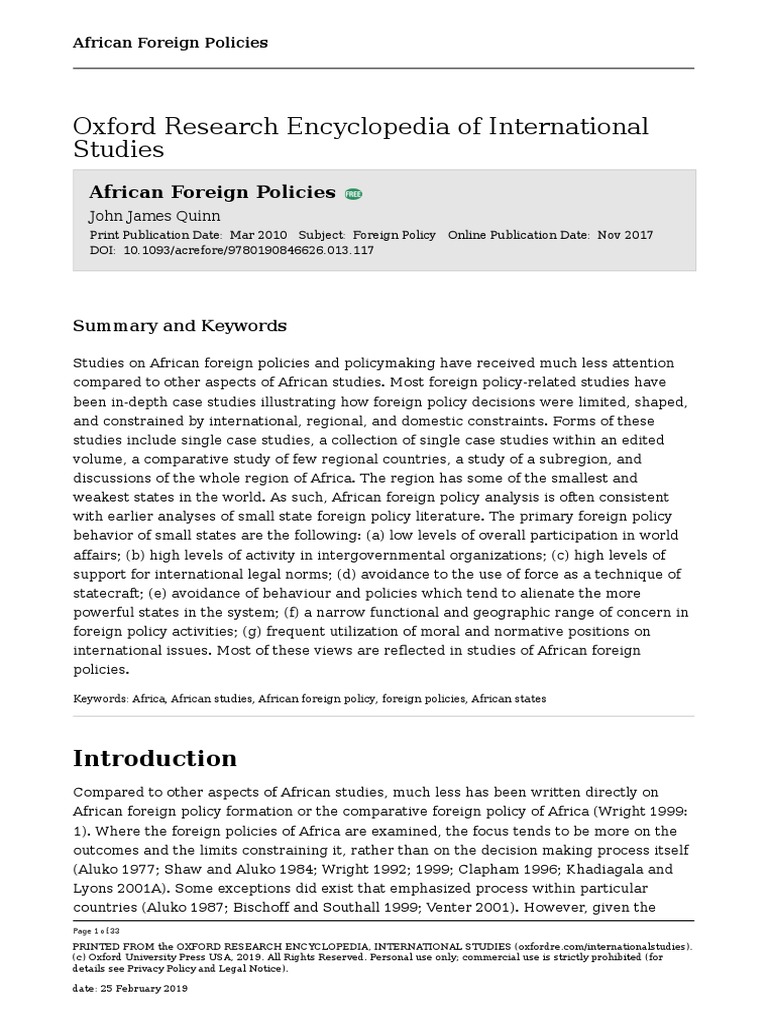 African Foreign Policies

Oxford Research Encyclopedia of International Studies

African Foreign Policies FREE

John James Quinn

Print Publication Date: Mar 2010 Subject: Foreign Policy Online Publication Date: Nov 2017
DOI: 10.1093/acrefore/9780190846626.013.117

Summary and Keywords

Studies on African foreign policies and policymaking have received much less attention compared to other aspects of African studies. Most foreign policy-related studies have been in-depth case studies illustrating how foreign policy decisions were limited, shaped, and constrained by international, regional, and domestic constraints. Forms of these studies include single case studies, a collection of single case studies within an edited volume, a comparative study of few regional countries, a study of a subregion, and discussions of the whole region of Africa. The region has some of the smallest and weakest states in the world. As such, African foreign policy analysis is often consistent with earlier analyses of small state foreign policy literature. The primary foreign policy behavior of small states are the following: (a) low levels of overall participation in world affairs; (b) high levels of activity in intergovernmental organizations; (c) high levels of support for international legal norms; (d) avoidance to the use of force as a technique of statecraft; (e) avoidance of behaviour and policies which tend to alienate the more powerful states in the system; (f) a narrow functional and geographic range of concern in foreign policy activities; (g) frequent utilization of moral and normative positions on international issues. Most of these views are reflected in studies of African foreign policies.

Keywords: Africa, African studies, African foreign policy, foreign policies, African states

Introduction

Compared to other aspects of African studies, much less has been written directly on African foreign policy formation or the comparative foreign policy of Africa (Wright 1999: 1). Where the foreign policies of Africa are examined, the focus tends to be more on the outcomes and the limits constraining it, rather than on the decision making process itself (Aluko 1977; Shaw and Aluko 1984; Wright 1992; 1999; Clapham 1996; Khadiagala and Lyons 2001A). Some exceptions did exist that emphasized process within particular countries (Aluko 1987; Bischoff and Southall 1999; Venter 2001). However, given the

Page 1 of 33

PRINTED FROM the OXFORD RESEARCH ENCYCLOPEDIA, INTERNATIONAL STUDIES (oxfordre.com/internationalstudies). (c) Oxford University Press USA, 2019. All Rights Reserved. Personal use only; commercial use is strictly prohibited (for details see Privacy Policy and Legal Notice).

date: 25 February 2019